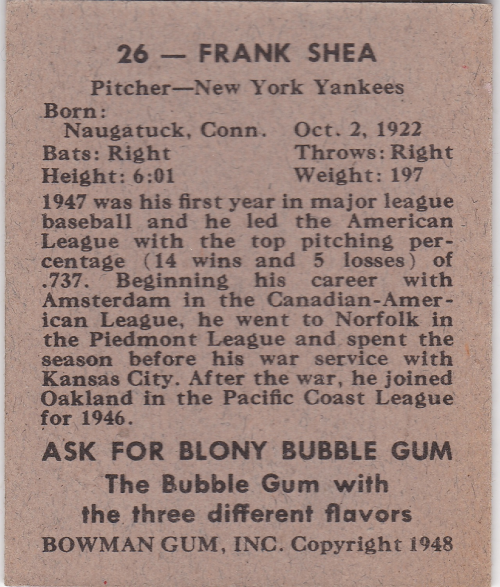 26 — FRANK SHEA

Pitcher—New York Yankees

Born:
Naugatuck, Conn. Oct. 2, 1922
Bats: Right Throws: Right
Height: 6:01 Weight: 197

1947 was his first year in major league baseball and he led the American League with the top pitching percentage (14 wins and 5 losses) of .737. Beginning his career with Amsterdam in the Canadian-American League, he went to Norfolk in the Piedmont League and spent the season before his war service with Kansas City. After the war, he joined Oakland in the Pacific Coast League for 1946.

ASK FOR BLONY BUBBLE GUM

The Bubble Gum with the three different flavors

BOWMAN GUM, INC. Copyright 1948